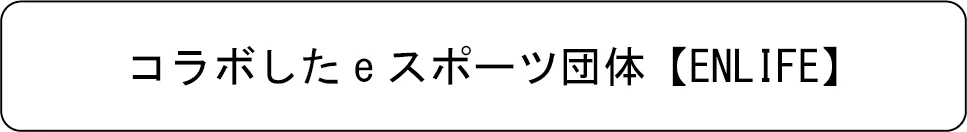 コラボしたｅスポーツ団体【ENLIFE】